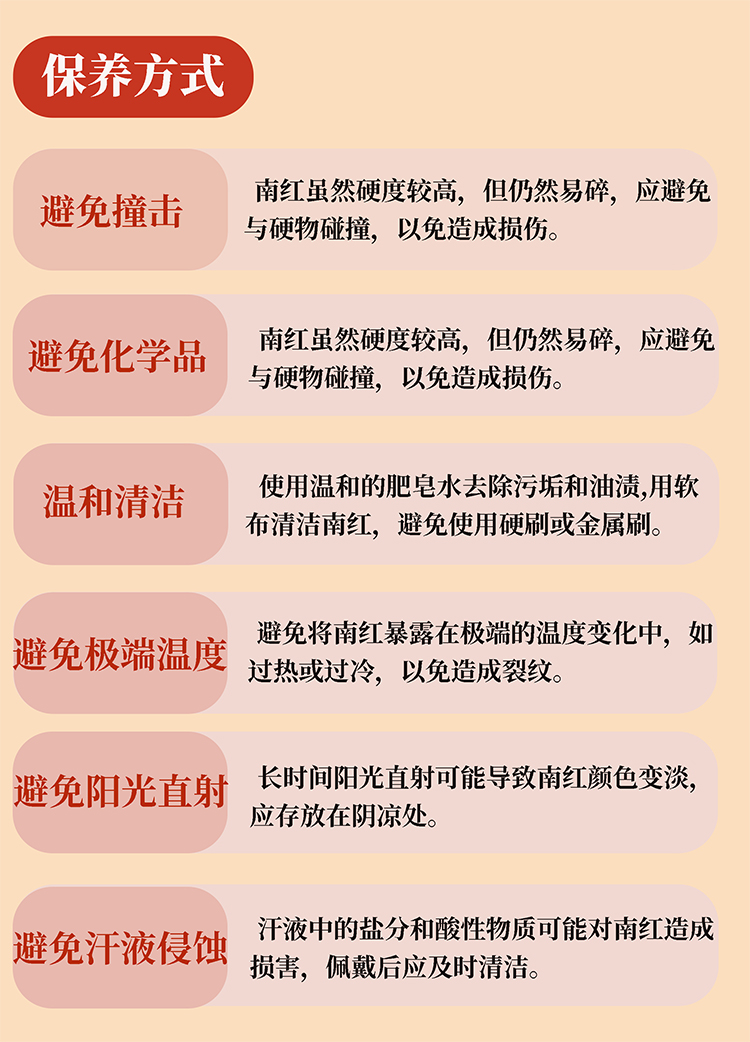 保养方式

避免撞击

南红虽然硬度较高，但仍然易碎，应避免与硬物碰撞，以免造成损伤。

避免化学品

南红虽然硬度较高，但仍然易碎，应避免与硬物碰撞，以免造成损伤。

温和清洁

使用温和的肥皂水去除污垢和油渍,用软布清洁南红，避免使用硬刷或金属刷。

避免极端温度

避免将南红暴露在极端的温度变化中，如过热或过冷，以免造成裂纹。

避免阳光直射

长时间阳光直射可能导致南红颜色变淡，应存放在阴凉处。

避免汗液侵蚀

汗液中的盐分和酸性物质可能对南红造成损害，佩戴后应及时清洁。